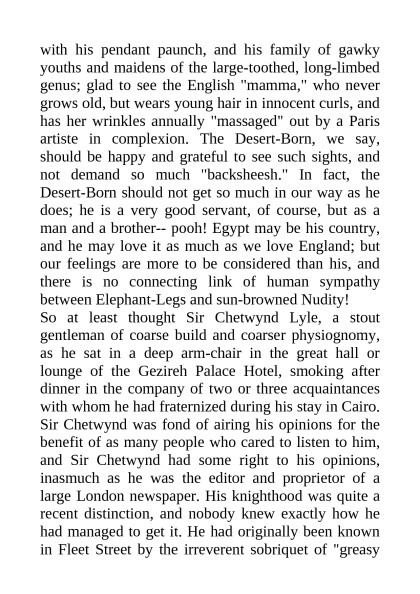 with his pendant paunch, and his family of gawky youths and maidens of the large-toothed, long-limbed genus; glad to see the English "mamma," who never grows old, but wears young hair in innocent curls, and has her wrinkles annually "massaged" out by a Paris artiste in complexion. The Desert-Born, we say, should be happy and grateful to see such sights, and not demand so much "backsheesh." In fact, the Desert-Born should not get so much in our way as he does; he is a very good servant, of course, but as a man and a brother-- pooh! Egypt may be his country, and he may love it as much as we love England; but our feelings are more to be considered than his, and there is no connecting link of human sympathy between Elephant-Legs and sun-browned Nudity!
So at least thought Sir Chetwynd Lyle, a stout gentleman of coarse build and coarser physiognomy, as he sat in a deep arm-chair in the great hall or lounge of the Gezireh Palace Hotel, smoking after dinner in the company of two or three acquaintances with whom he had fraternized during his stay in Cairo. Sir Chetwynd was fond of airing his opinions for the benefit of as many people who cared to listen to him, and Sir Chetwynd had some right to his opinions, inasmuch as he was the editor and proprietor of a large London newspaper. His knighthood was quite a recent distinction, and nobody knew exactly how he had managed to get it. He had originally been known in Fleet Street by the irreverent sobriquet of "greasy